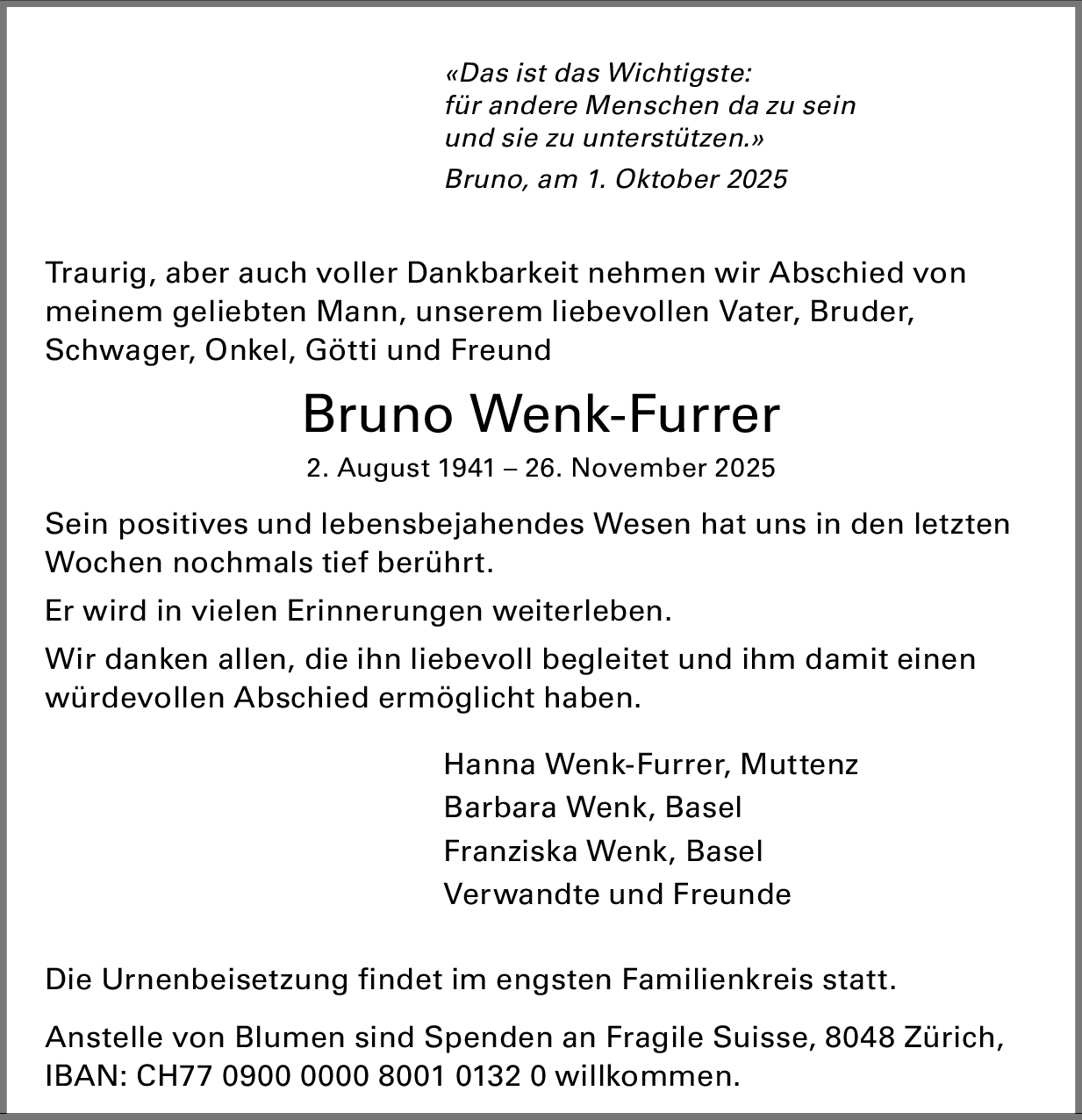 «Das ist das Wichtigste:
für andere Menschen da zu sein
und sie zu unterstützen.»

Bruno, am 1. Oktober 2025

Traurig, aber auch voller Dankbarkeit nehmen wir Abschied von meinem geliebten Mann, unserem liebevollen Vater, Bruder, Schwager, Onkel, Götti und Freund

Bruno Wenk-Furrer

2. August 1941 – 26. November 2025

Sein positives und lebensbejahendes Wesen hat uns in den letzten Wochen nochmals tief berührt.

Er wird in vielen Erinnerungen weiterleben.

Wir danken allen, die ihn liebevoll begleitet und ihm damit einen würdevollen Abschied ermöglicht haben.

Hanna Wenk-Furrer, Muttenz
Barbara Wenk, Basel
Franziska Wenk, Basel
Verwandte und Freunde

Die Urnenbeisetzung findet im engsten Familienkreis statt.

Anstelle von Blumen sind Spenden an Fragile Suisse, 8048 Zürich, IBAN: CH77 0900 0000 8001 0132 0 willkommen.